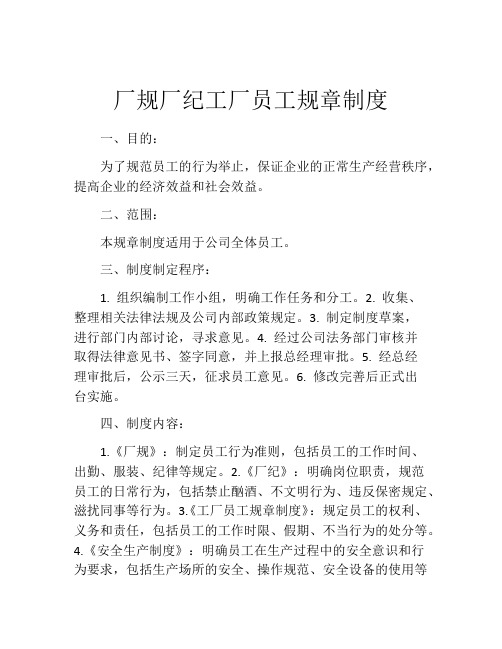 厂规厂纪工厂员工规章制度

一、目的：

为了规范员工的行为举止，保证企业的正常生产经营秩序，提高企业的经济效益和社会效益。

二、范围：

本规章制度适用于公司全体员工。

三、制度制定程序：

1. 组织编制工作小组，明确工作任务和分工。2. 收集、整理相关法律法规及公司内部政策规定。3. 制定制度草案，进行部门内部讨论，寻求意见。4. 经过公司法务部门审核并取得法律意见书、签字同意，并上报总经理审批。5. 经总经理审批后，公示三天，征求员工意见。6. 修改完善后正式出台实施。

四、制度内容：

1.《厂规》：制定员工行为准则，包括员工的工作时间、出勤、服装、纪律等规定。2.《厂纪》：明确岗位职责，规范员工的日常行为，包括禁止酗酒、不文明行为、违反保密规定、滋扰同事等行为。3.《工厂员工规章制度》：规定员工的权利、义务和责任，包括员工的工作时限、假期、不当行为的处分等。4.《安全生产制度》：明确员工在生产过程中的安全意识和行为要求，包括生产场所的安全、操作规范、安全设备的使用等